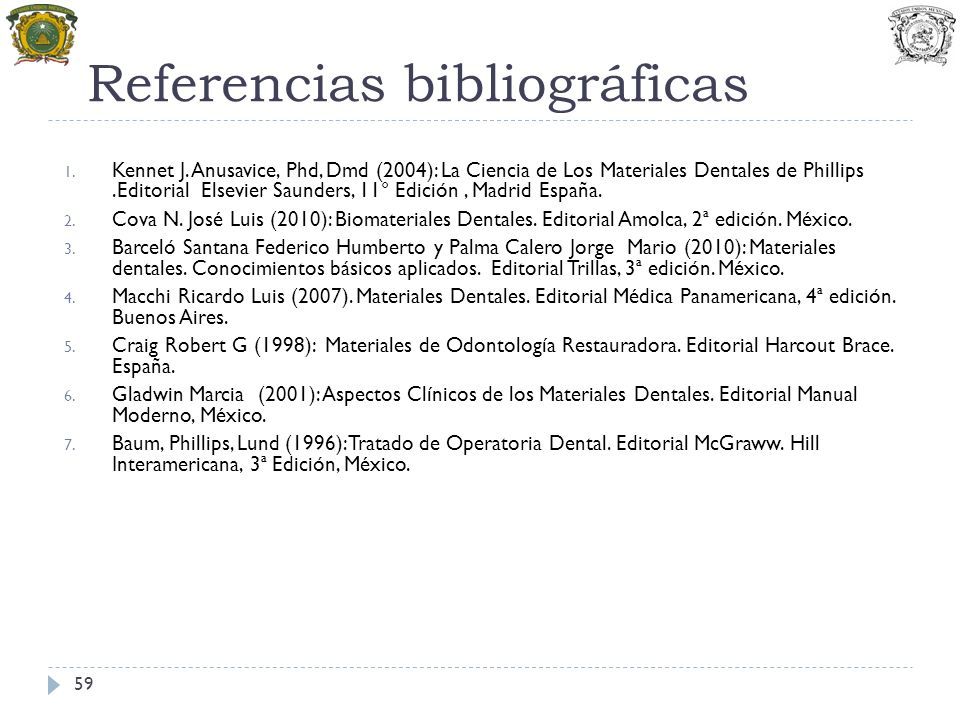 Referencias bibliográficas

1. Kennet J. Anusavice, Phd, Dmd (2004): La Ciencia de Los Materiales Dentales de Phillips .Editorial Elsevier Saunders, 11° Edición , Madrid España.
2. Cova N. José Luis (2010): Biomateriales Dentales. Editorial Amolca, 2ª edición. México.
3. Barceló Santana Federico Humberto y Palma Calero Jorge Mario (2010): Materiales dentales. Conocimientos básicos aplicados. Editorial Trillas, 3ª edición. México.
4. Macchi Ricardo Luis (2007). Materiales Dentales. Editorial Médica Panamericana, 4ª edición. Buenos Aires.
5. Craig Robert G (1998): Materiales de Odontología Restauradora. Editorial Harcout Brace. España.
6. Gladwin Marcia (2001): Aspectos Clínicos de los Materiales Dentales. Editorial Manual Moderno, México.
7. Baum, Phillips, Lund (1996): Tratado de Operatoria Dental. Editorial McGraww. Hill Interamericana, 3ª Edición, México.

59